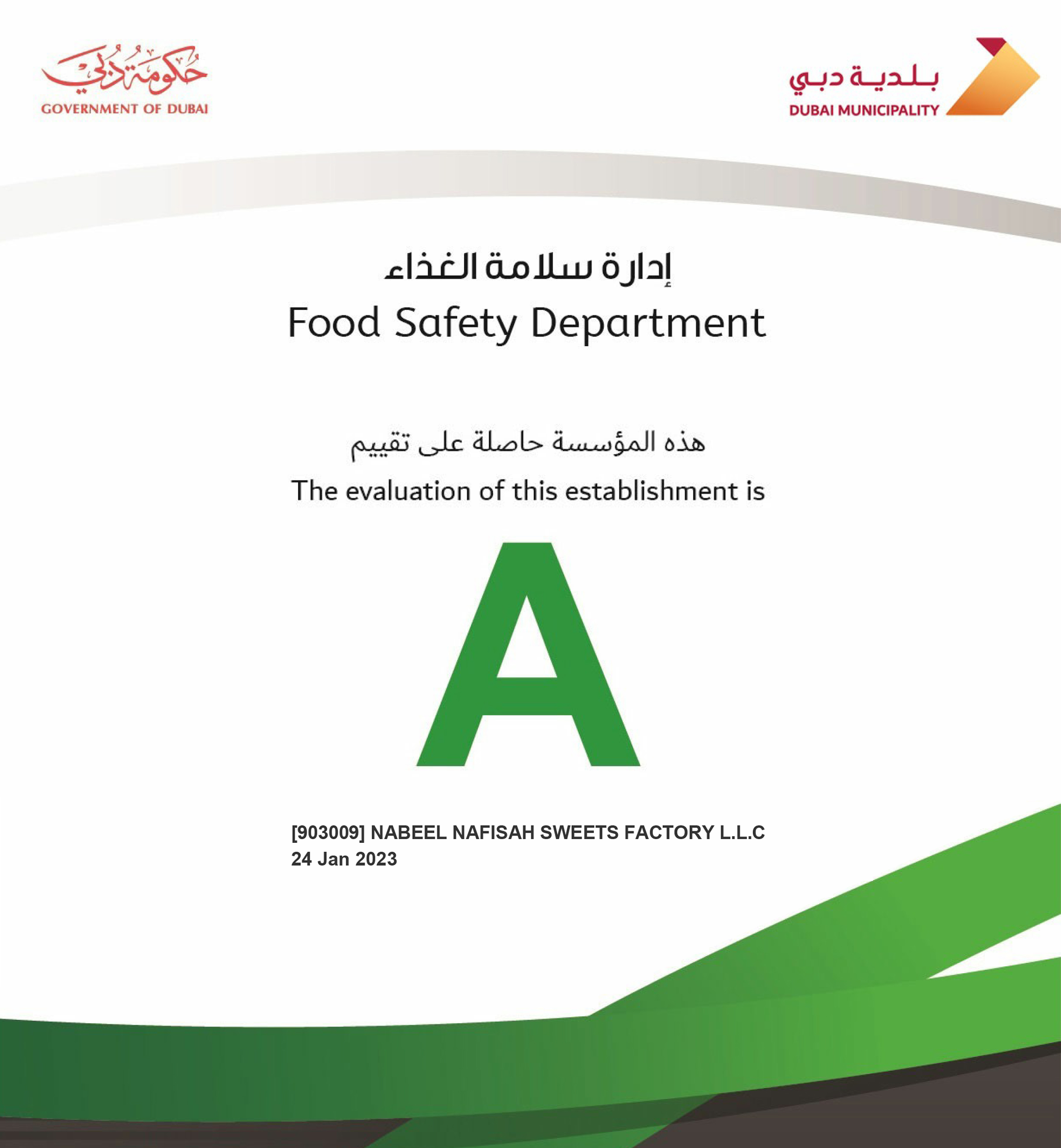 حكومة دبي
GOVERNMENT OF DUBAI

بلدية دبي
DUBAI MUNICIPALITY

إدارة سلامة الغذاء
Food Safety Department

هذه المؤسسة حاصلة على تقييم
The evaluation of this establishment is

A

[903009] NABEEL NAFISAH SWEETS FACTORY L.L.C
24 Jan 2023